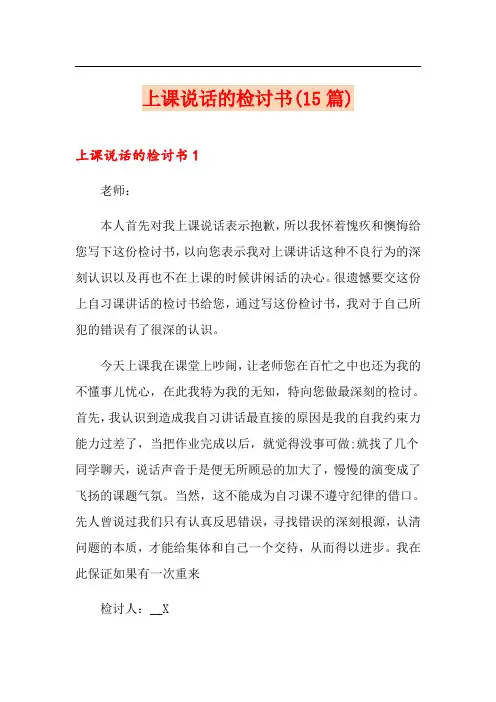 上课说话的检讨书(15篇)

上课说话的检讨书1

老师：

本人首先对我上课说话表示抱歉，所以我怀着愧疚和懊悔给您写下这份检讨书，以向您表示我对上课讲话这种不良行为的深刻认识以及再也不在上课的时候讲闲话的决心。很遗憾要交这份上自习课讲话的检讨书给您，通过写这份检讨书，我对于自己所犯的错误有了很深的认识。

今天上课我在课堂上吵闹，让老师您在百忙之中也还为我的不懂事儿忧心，在此我特为我的无知，特向您做最深刻的检讨。首先，我认识到造成我自习讲话最直接的原因是我的自我约束力能力过差了，当把作业完成以后，就觉得没事可做;就找了几个同学聊天，说话声音于是便无所顾忌的加大了，慢慢的演变成了飞扬的课题气氛。当然，这不能成为自习课不遵守纪律的借口。先人曾说过我们只有认真反思错误，寻找错误的深刻根源，认清问题的本质，才能给集体和自己一个交待，从而得以进步。我在此保证如果有一次重来

检讨人：__X